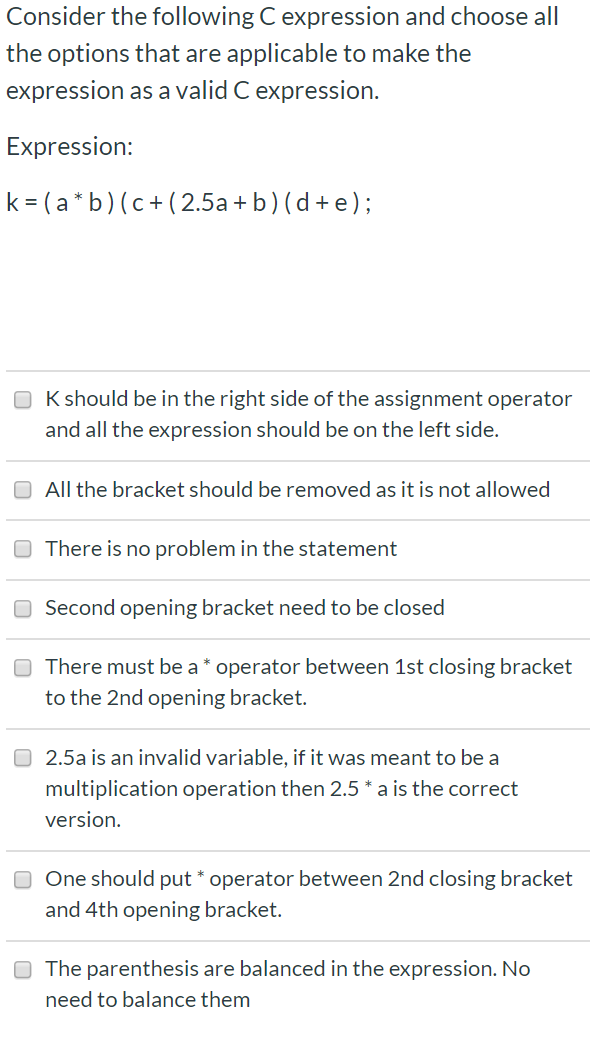 Consider the following C expression and choose all the options that are applicable to make the expression as a valid C expression.

Expression:

k = ( a * b ) ( c + ( 2.5a + b ) ( d + e ) ;

K should be in the right side of the assignment operator and all the expression should be on the left side.

All the bracket should be removed as it is not allowed

There is no problem in the statement

Second opening bracket need to be closed

There must be a * operator between 1st closing bracket to the 2nd opening bracket.

2.5a is an invalid variable, if it was meant to be a multiplication operation then 2.5 * a is the correct version.

One should put * operator between 2nd closing bracket and 4th opening bracket.

The parenthesis are balanced in the expression. No need to balance them